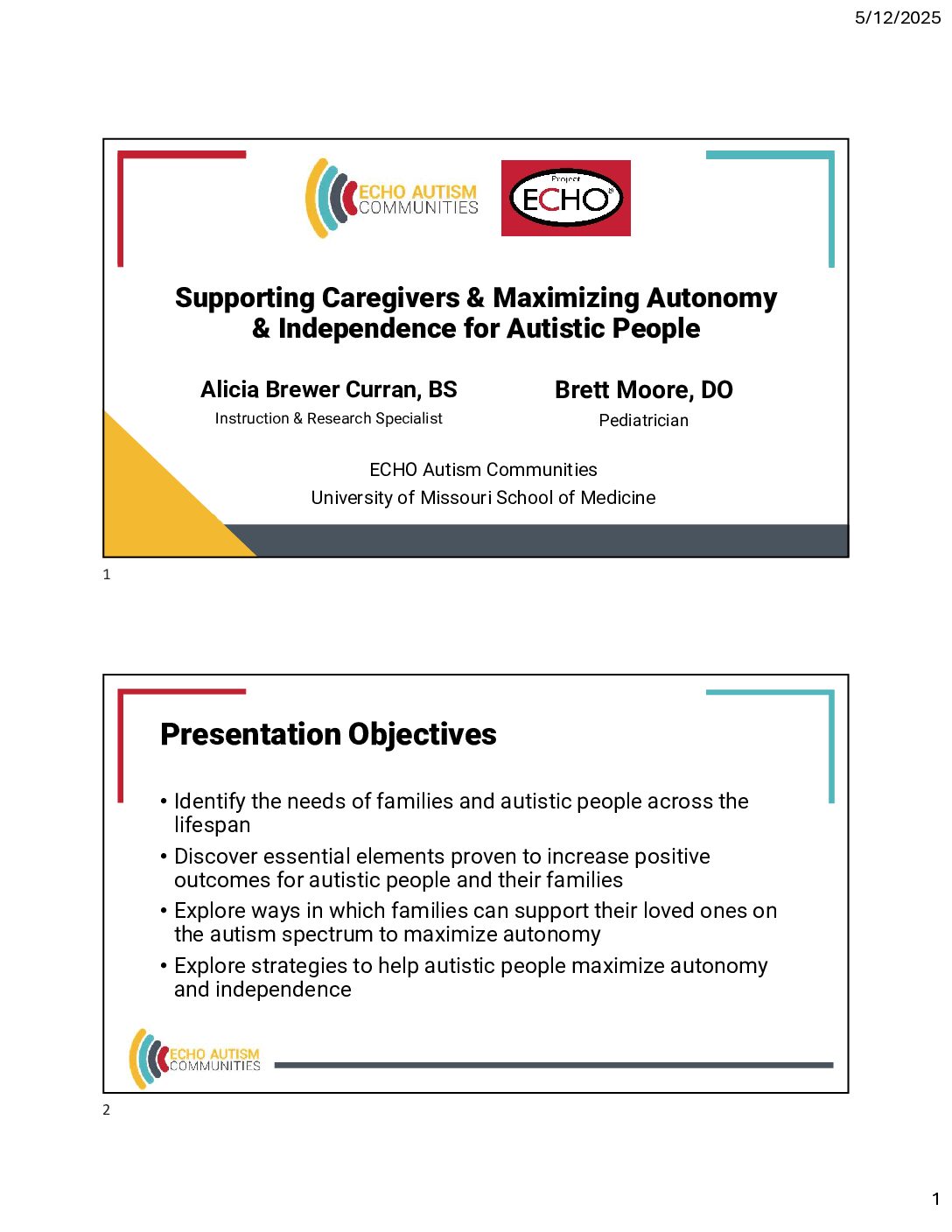 5/12/2025

ECHO AUTISM COMMUNITIES

Project ECHO

Supporting Caregivers & Maximizing Autonomy & Independence for Autistic People

Alicia Brewer Curran, BS
Instruction & Research Specialist

Brett Moore, DO
Pediatrician

ECHO Autism Communities
University of Missouri School of Medicine

1

Presentation Objectives

• Identify the needs of families and autistic people across the lifespan
• Discover essential elements proven to increase positive outcomes for autistic people and their families
• Explore ways in which families can support their loved ones on the autism spectrum to maximize autonomy
• Explore strategies to help autistic people maximize autonomy and independence

ECHO AUTISM COMMUNITIES

2

1